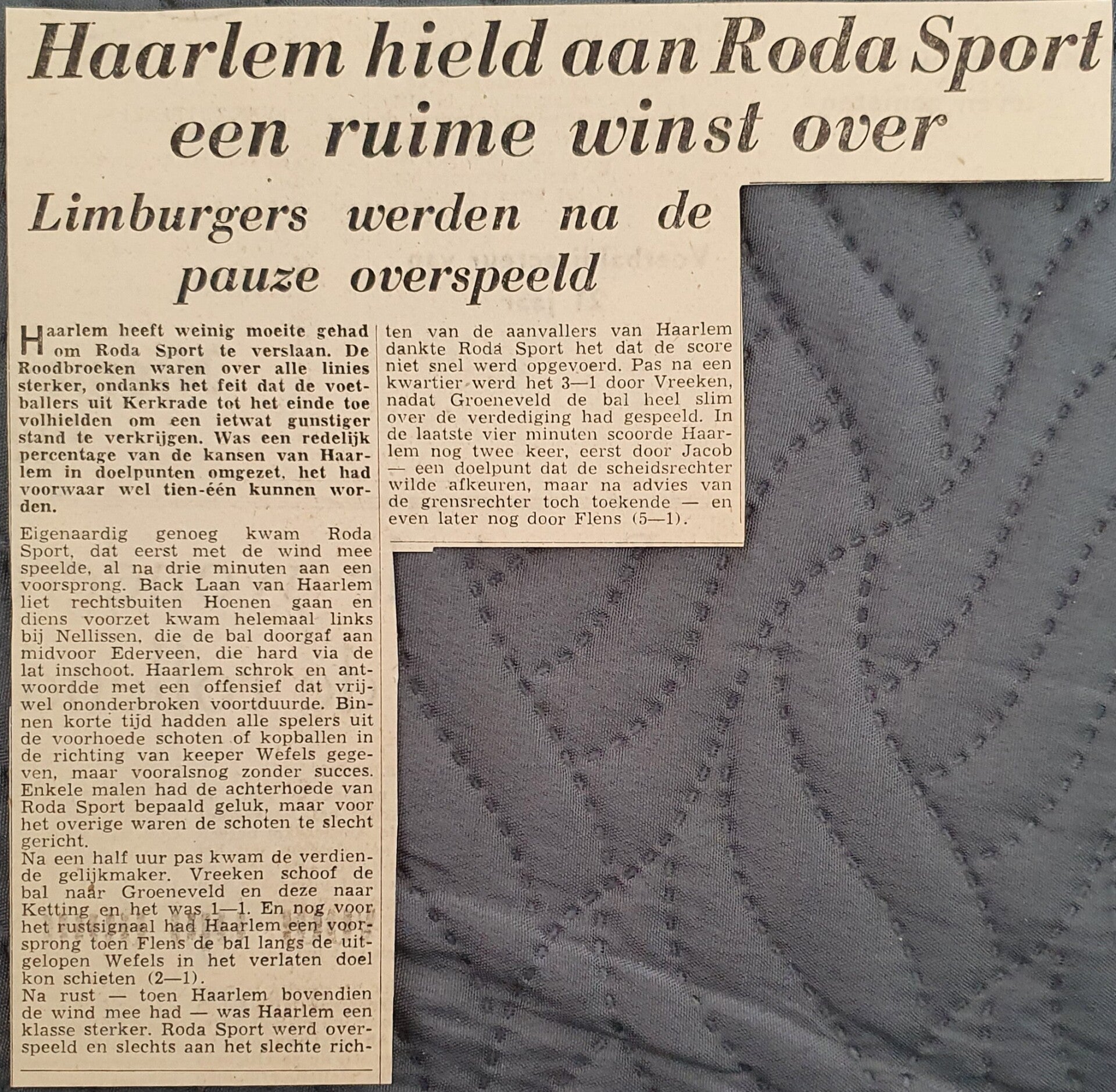 Haarlem hield aan Roda Sport een ruime winst over

Limburgers werden na de pauze overspeeld

Haarlem heeft weinig moeite gehad om Roda Sport te verslaan. De Roodbroeken waren over alle linies sterker, ondanks het feit dat de voetballers uit Kerkrade tot het einde toe volhielden om een ietwat gunstiger stand te verkrijgen. Was een redelijk percentage van de kansen van Haarlem in doelpunten omgezet, het had voorwaar wel tien-één kunnen worden.

Eigenaardig genoeg kwam Roda Sport, dat eerst met de wind mee speelde, al na drie minuten aan een voorsprong. Back Laan van Haarlem liet rechtsbuiten Hoenen gaan en diens voorzet kwam helemaal links bij Nellissen, die de bal doorgaf aan midvoor Ederveen, die hard via de lat inschoot. Haarlem schrok en antwoordde met een offensief dat vrijwel ononderbroken voortduurde. Binnen korte tijd hadden alle spelers uit de voorhoede schoten of kopballen in de richting van keeper Wefels gegeven, maar vooralsnog zonder succes. Enkele malen had de achterhoede van Roda Sport bepaald geluk, maar voor het overige waren de schoten te slecht gericht.
Na een half uur pas kwam de verdiende gelijkmaker. Vreeken schoof de bal naar Groeneveld en deze naar Ketting en het was 1—1. En nog voor het rustsignaal had Haarlem een voorsprong toen Flens de bal langs de uitgelopen Wefels in het verlaten doel kon schieten (2—1).
Na rust — toen Haarlem bovendien de wind mee had — was Haarlem een klasse sterker. Roda Sport werd overspeeld en slechts aan het slechte richten van de aanvallers van Haarlem dankte Roda Sport het dat de score niet snel werd opgevoerd. Pas na een kwartier werd het 3—1 door Vreeken, nadat Groeneveld de bal heel slim over de verdediging had gespeeld. In de laatste vier minuten scoorde Haarlem nog twee keer, eerst door Jacob — een doelpunt dat de scheidsrechter wilde afkeuren, maar na advies van de grensrechter toch toekende — en even later nog door Flens (5—1).